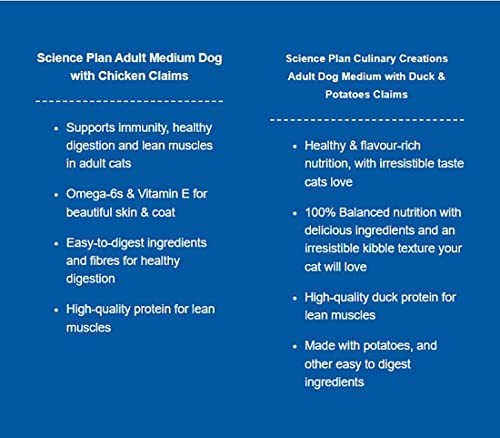 Science Plan Adult Medium Dog with Chicken Claims

- Supports immunity, healthy digestion and lean muscles in adult cats
- Omega-6s & Vitamin E for beautiful skin & coat
- Easy-to-digest ingredients and fibres for healthy digestion
- High-quality protein for lean muscles

Science Plan Culinary Creations Adult Dog Medium with Duck & Potatoes Claims

- Healthy & flavour-rich nutrition, with irresistible taste cats love
- 100% Balanced nutrition with delicious ingredients and an irresistible kibble texture your cat will love
- High-quality duck protein for lean muscles
- Made with potatoes, and other easy to digest ingredients